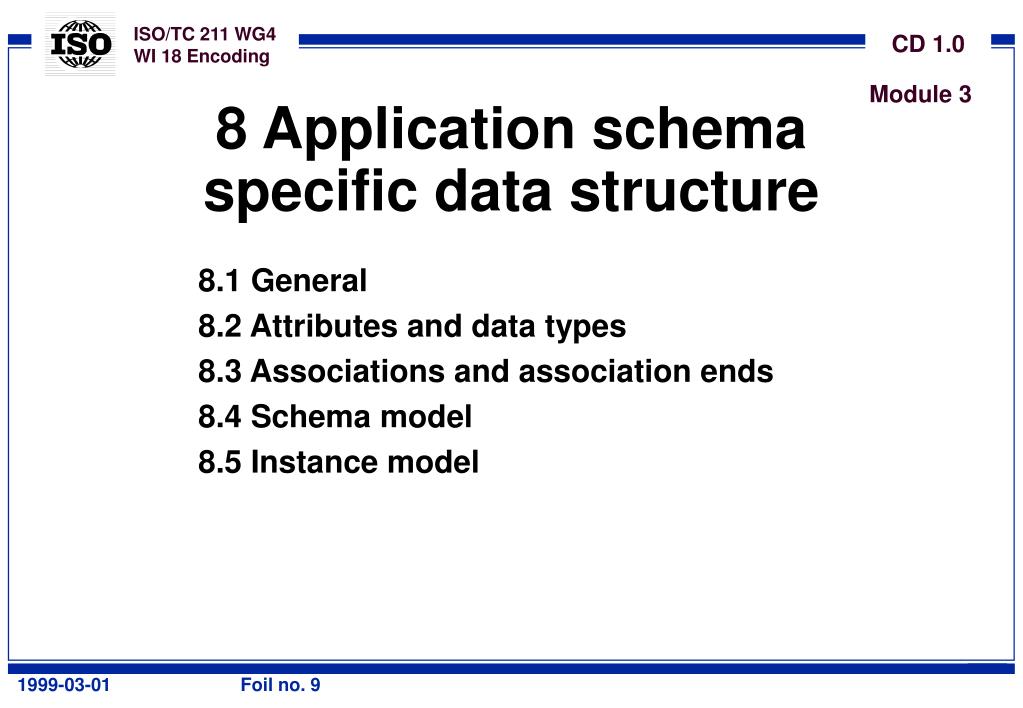 ISO

ISO/TC 211 WG4
WI 18 Encoding

CD 1.0

Module 3

8 Application schema specific data structure

8.1 General
8.2 Attributes and data types
8.3 Associations and association ends
8.4 Schema model
8.5 Instance model

1999-03-01

Foil no. 9